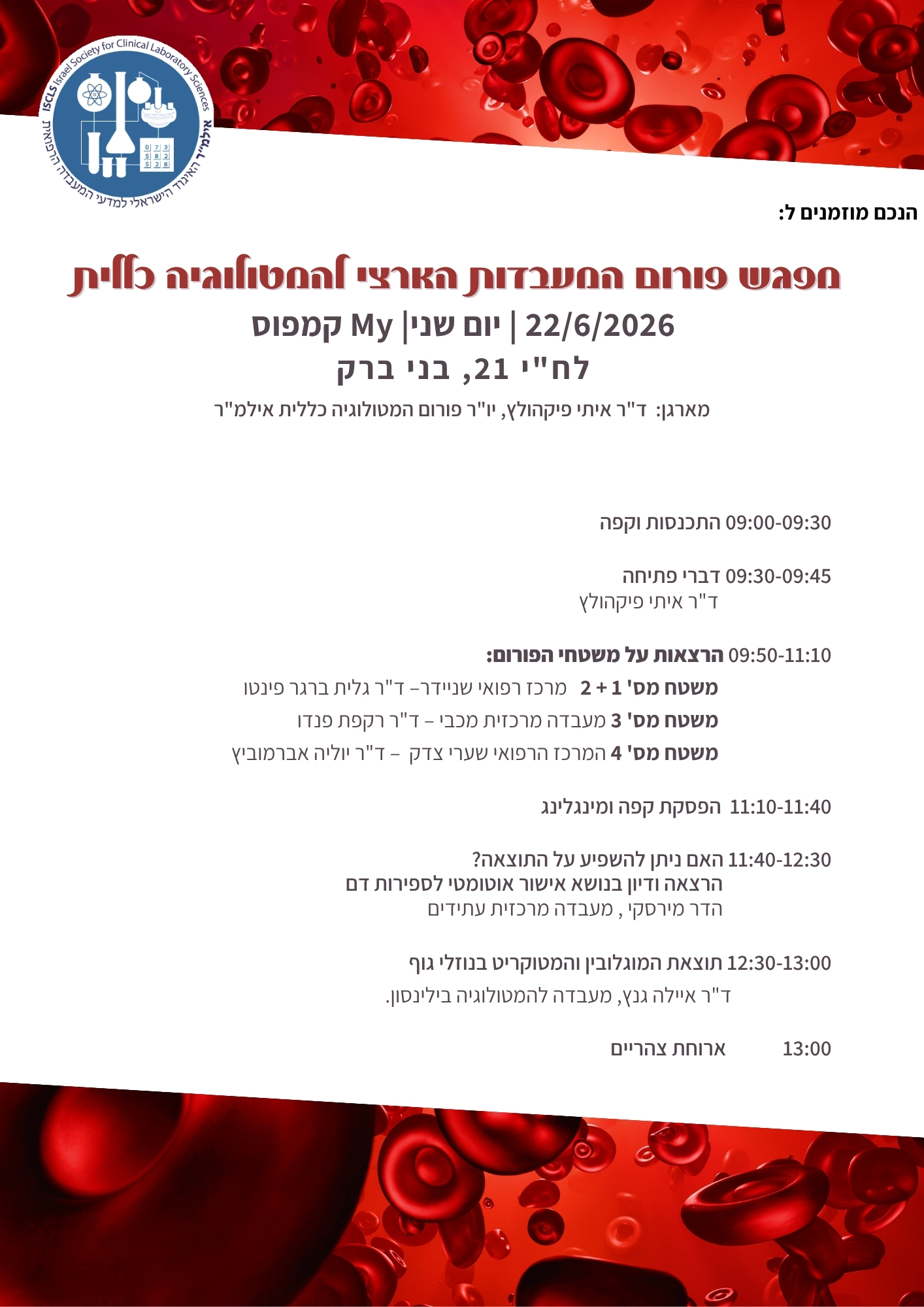 ISCLS Israel Society for Clinical Laboratory Sciences
אילמ"ר האיגוד הישראלי למדעי המעבדה הרפואית

0 7 3
5 8 2
5 2 8

הנכם מוזמנים ל:

מפגש פורום המעבדות הארצי להמטולוגיה כללית

22/6/2026 | יום שני| My קמפוס
לח"י 21, בני ברק

מארגן: ד"ר איתי פיקהולץ, יו"ר פורום המטולוגיה כללית אילמ"ר

09:00-09:30 התכנסות וקפה

09:30-09:45 דברי פתיחה
ד"ר איתי פיקהולץ

09:50-11:10 הרצאות על משטחי הפורום:
משטח מס' 1 + 2 מרכז רפואי שניידר– ד"ר גלית ברגר פינטו
משטח מס' 3 מעבדה מרכזית מכבי – ד"ר רקפת פנדו
משטח מס' 4 המרכז הרפואי שערי צדק – ד"ר יוליה אברמוביץ

11:10-11:40 הפסקת קפה ומינגלינג

11:40-12:30 האם ניתן להשפיע על התוצאה?
הרצאה ודיון בנושא אישור אוטומטי לספירות דם
הדר מירסקי , מעבדה מרכזית עתידים

12:30-13:00 תוצאת המוגלובין והמטוקריט בנוזלי גוף
ד"ר איילה גנץ, מעבדה להמטולוגיה בילינסון.

13:00 ארוחת צהריים